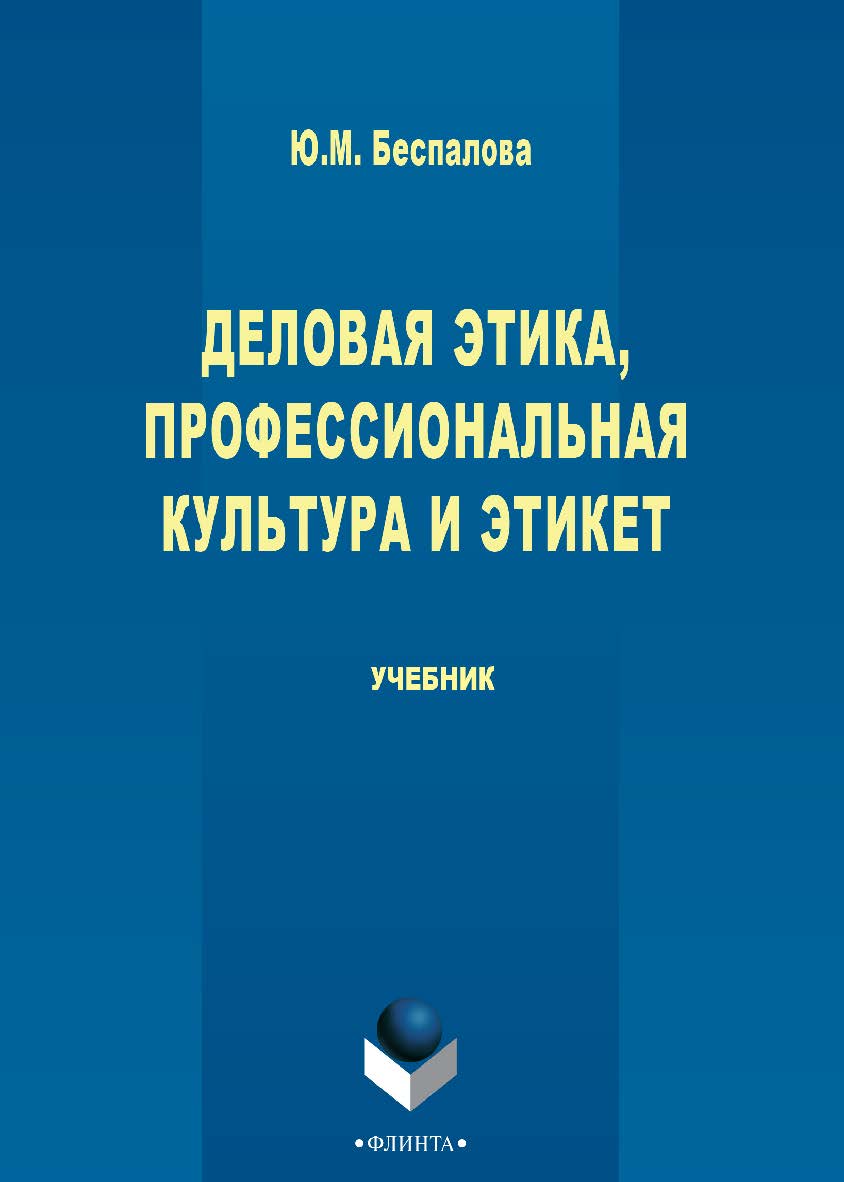 Ю.М. Беспалова

ДЕЛОВАЯ ЭТИКА, ПРОФЕССИОНАЛЬНАЯ КУЛЬТУРА И ЭТИКЕТ

УЧЕБНИК

•ФЛИНТА•